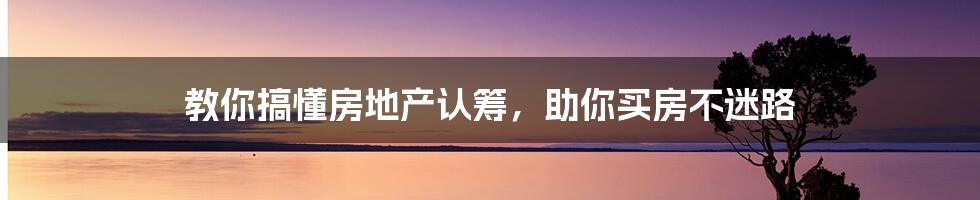 教你搞懂房地产认筹，助你买房不迷路